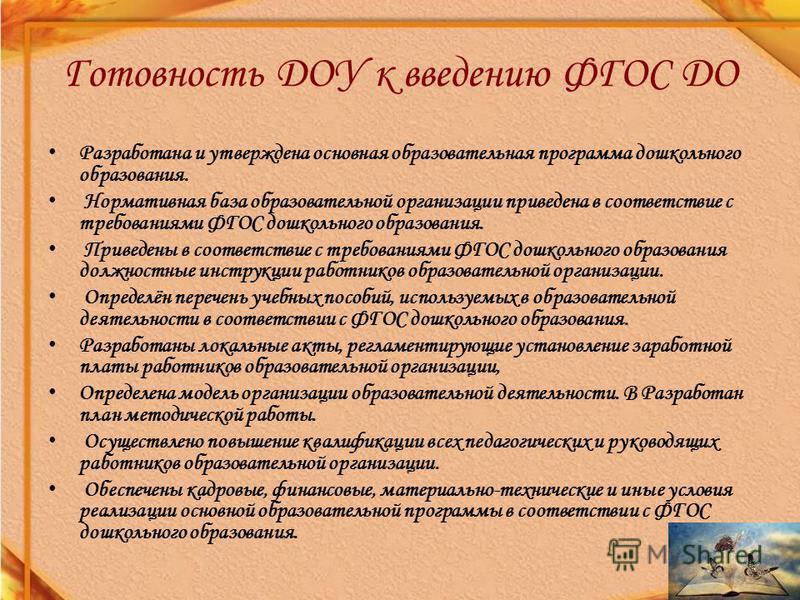 Готовность ДОУ к введению ФГОС ДО

• Разработана и утверждена основная образовательная программа дошкольного образования.
• Нормативная база образовательной организации приведена в соответствие с требованиями ФГОС дошкольного образования.
• Приведены в соответствие с требованиями ФГОС дошкольного образования должностные инструкции работников образовательной организации.
• Определён перечень учебных пособий, используемых в образовательной деятельности в соответствии с ФГОС дошкольного образования.
• Разработаны локальные акты, регламентирующие установление заработной платы работников образовательной организации,
• Определена модель организации образовательной деятельности. В Разработан план методической работы.
• Осуществлено повышение квалификации всех педагогических и руководящих работников образовательной организации.
• Обеспечены кадровые, финансовые, материально-технические и иные условия реализации основной образовательной программы в соответствии с ФГОС дошкольного образования.

MyShared